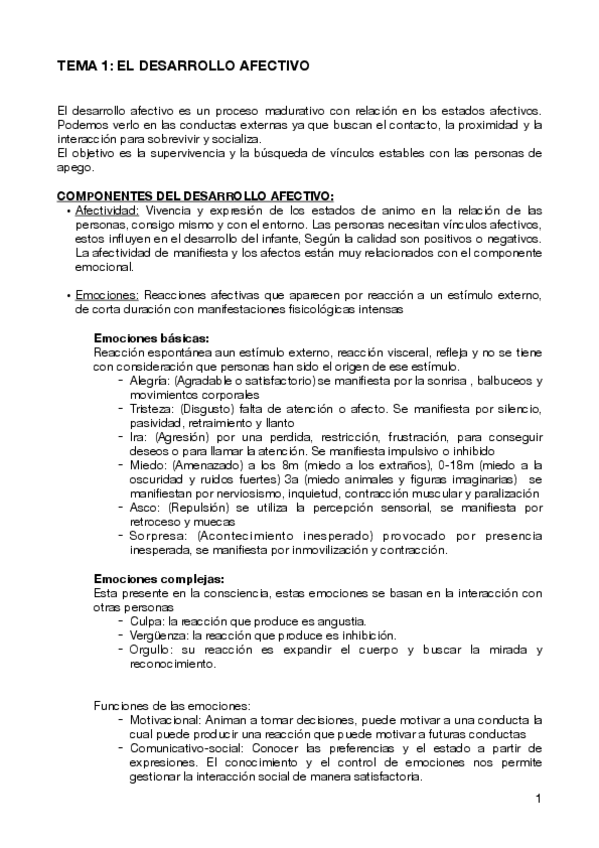 TEMA 1: EL DESARROLLO AFECTIVO

El desarrollo afectivo es un proceso madurativo con relación en los estados afectivos. Podemos verlo en las conductas externas ya que buscan el contacto, la proximidad y la interacción para sobrevivir y socializa.
El objetivo es la supervivencia y la búsqueda de vínculos estables con las personas de apego.

COMPONENTES DEL DESARROLLO AFECTIVO:
• Afectividad: Vivencia y expresión de los estados de animo en la relación de las personas, consigo mismo y con el entorno. Las personas necesitan vínculos afectivos, estos influyen en el desarrollo del infante, Según la calidad son positivos o negativos. La afectividad de manifiesta y los afectos están muy relacionados con el componente emocional.

• Emociones: Reacciones afectivas que aparecen por reacción a un estímulo externo, de corta duración con manifestaciones fisicológicas intensas

Emociones básicas:
Reacción espontánea aun estímulo externo, reacción visceral, refleja y no se tiene con consideración que personas han sido el origen de ese estímulo.
- Alegría: (Agradable o satisfactorio) se manifiesta por la sonrisa , balbuceos y movimientos corporales
- Tristeza: (Disgusto) falta de atención o afecto. Se manifiesta por silencio, pasividad, retraimiento y llanto
- Ira: (Agresión) por una perdida, restricción, frustración, para conseguir deseos o para llamar la atención. Se manifiesta impulsivo o inhibido
- Miedo: (Amenazado) a los 8m (miedo a los extraños), 0-18m (miedo a la oscuridad y ruidos fuertes) 3a (miedo animales y figuras imaginarias) se manifiestan por nerviosismo, inquietud, contracción muscular y paralización
- Asco: (Repulsión) se utiliza la percepción sensorial, se manifiesta por retroceso y muecas
- Sorpresa: (Acontecimiento inesperado) provocado por presencia inesperada, se manifiesta por inmovilización y contracción.

Emociones complejas:
Esta presente en la consciencia, estas emociones se basan en la interacción con otras personas
- Culpa: la reacción que produce es angustia.
- Vergüenza: la reacción que produce es inhibición.
- Orgullo: su reacción es expandir el cuerpo y buscar la mirada y reconocimiento.

Funciones de las emociones:
- Motivacional: Animan a tomar decisiones, puede motivar a una conducta la cual puede producir una reacción que puede motivar a futuras conductas
- Comunicativo-social: Conocer las preferencias y el estado a partir de expresiones. El conocimiento y el control de emociones nos permite gestionar la interacción social de manera satisfactoria.

1